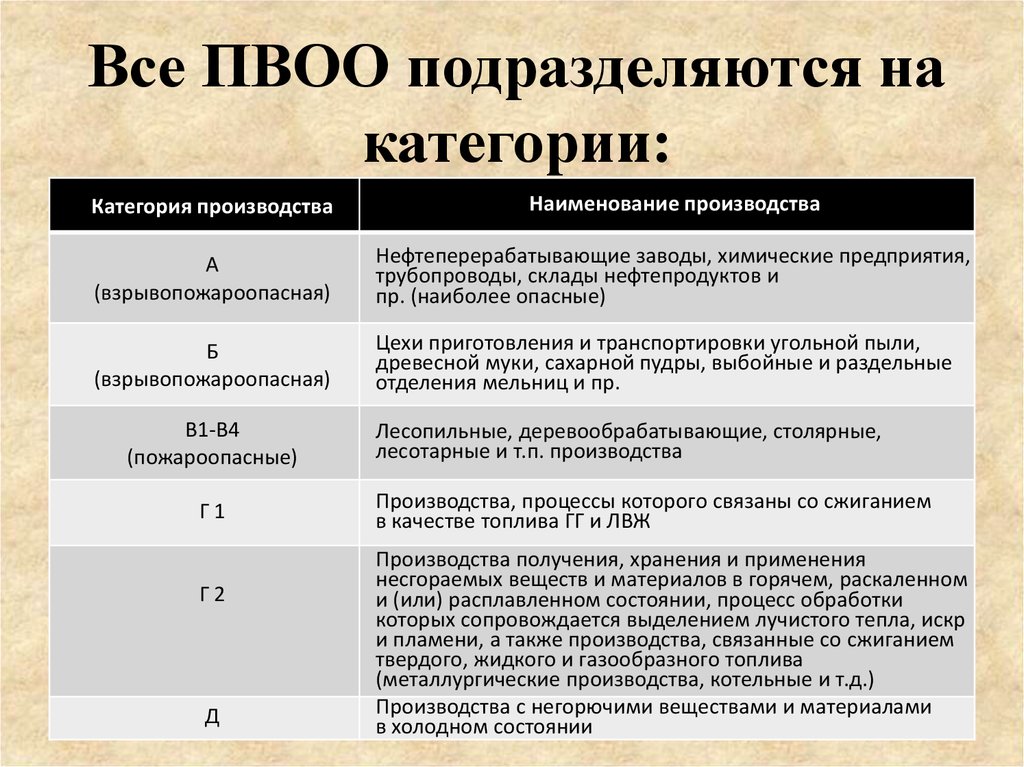 Все ПВОО подразделяются на категории:

| Категория производства | Наименование производства |
|---|---|
| А (взрывопожароопасная) | Нефтеперерабатывающие заводы, химические предприятия, трубопроводы, склады нефтепродуктов и пр. (наиболее опасные) |
| Б (взрывопожароопасная) | Цехи приготовления и транспортировки угольной пыли, древесной муки, сахарной пудры, выбойные и раздельные отделения мельниц и пр. |
| В1-В4 (пожароопасные) | Лесопильные, деревообрабатывающие, столярные, лесотарные и т.п. производства |
| Г 1 | Производства, процессы которого связаны со сжиганием в качестве топлива ГГ и ЛВЖ |
| Г 2 | Производства получения, хранения и применения несгораемых веществ и материалов в горячем, раскаленном и (или) расплавленном состоянии, процесс обработки которых сопровождается выделением лучистого тепла, искр и пламени, а также производства, связанные со сжиганием твердого, жидкого и газообразного топлива (металлургические производства, котельные и т.д.) |
| Д | Производства с негорючими веществами и материалами в холодном состоянии |